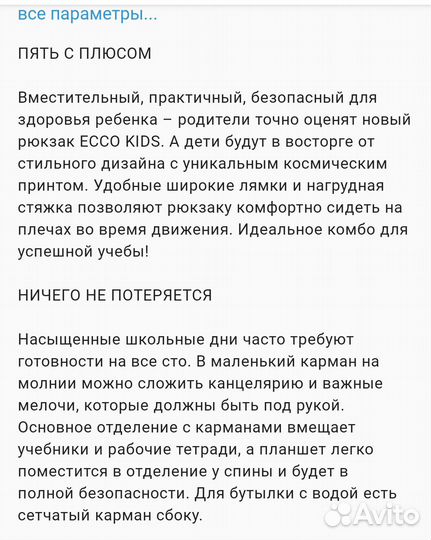 все параметры...

ПЯТЬ С ПЛЮСОМ

Вместительный, практичный, безопасный для здоровья ребенка – родители точно оценят новый рюкзак ECCO KIDS. А дети будут в восторге от стильного дизайна с уникальным космическим принтом. Удобные широкие лямки и нагрудная стяжка позволяют рюкзаку комфортно сидеть на плечах во время движения. Идеальное комбо для успешной учебы!

НИЧЕГО НЕ ПОТЕРЯЕТСЯ

Насыщенные школьные дни часто требуют готовности на все сто. В маленький карман на молнии можно сложить канцелярию и важные мелочи, которые должны быть под рукой. Основное отделение с карманами вмещает учебники и рабочие тетради, а планшет легко поместится в отделение у спины и будет в полной безопасности. Для бутылки с водой есть сетчатый карман сбоку.

Avito